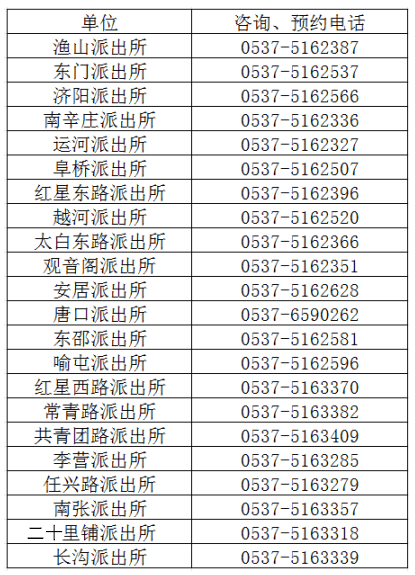 | 单位 | 咨询、预约电话 |
|---|---|
| 渔山派出所 | 0537-5162387 |
| 东门派出所 | 0537-5162537 |
| 济阳派出所 | 0537-5162566 |
| 南辛庄派出所 | 0537-5162336 |
| 运河派出所 | 0537-5162327 |
| 阜桥派出所 | 0537-5162507 |
| 红星东路派出所 | 0537-5162396 |
| 越河派出所 | 0537-5162520 |
| 太白东路派出所 | 0537-5162366 |
| 观音阁派出所 | 0537-5162351 |
| 安居派出所 | 0537-5162628 |
| 唐口派出所 | 0537-6590262 |
| 东邵派出所 | 0537-5162581 |
| 喻屯派出所 | 0537-5162596 |
| 红星西路派出所 | 0537-5163370 |
| 常青路派出所 | 0537-5163382 |
| 共青团路派出所 | 0537-5163409 |
| 李营派出所 | 0537-5163285 |
| 任兴路派出所 | 0537-5163279 |
| 南张派出所 | 0537-5163357 |
| 二十里铺派出所 | 0537-5163318 |
| 长沟派出所 | 0537-5163339 |